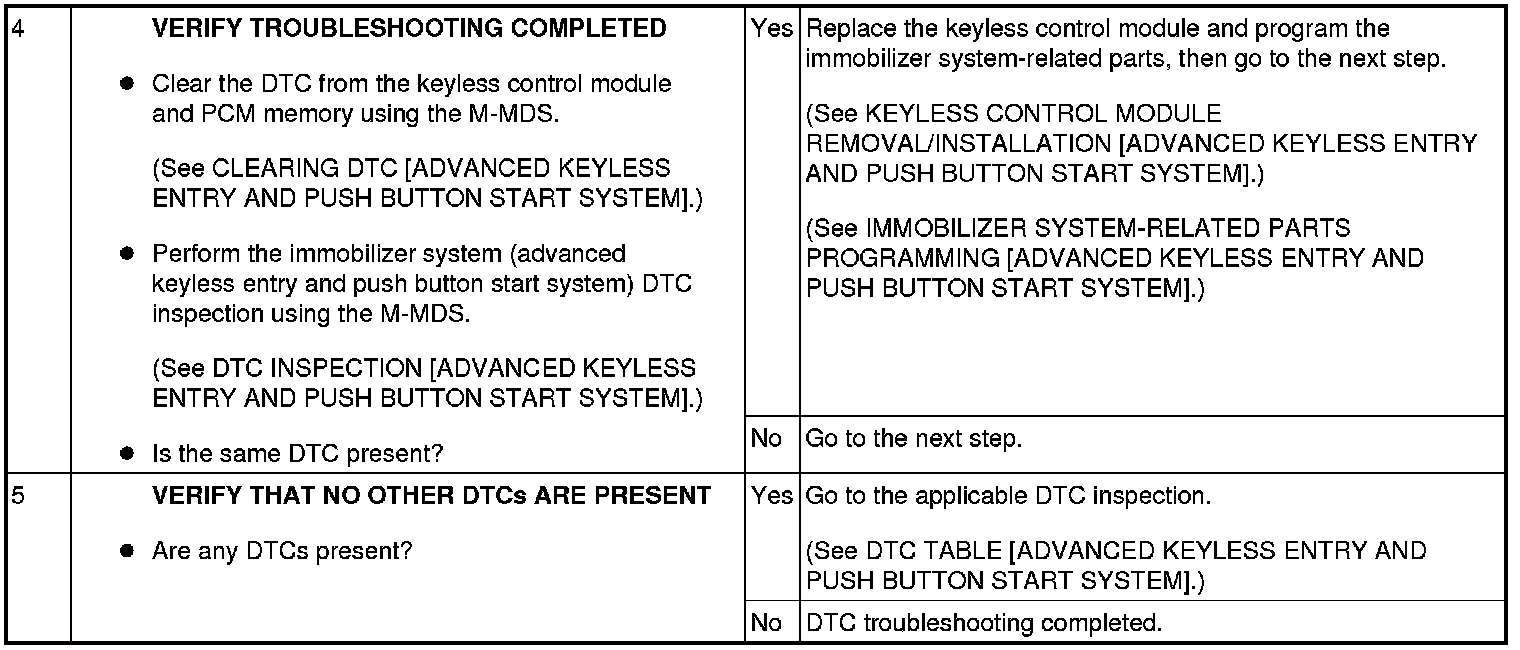 | 4 | VERIFY TROUBLESHOOTING COMPLETED • Clear the DTC from the keyless control module and PCM memory using the M-MDS. (See CLEARING DTC [ADVANCED KEYLESS ENTRY AND PUSH BUTTON START SYSTEM].) • Perform the immobilizer system (advanced keyless entry and push button start system) DTC inspection using the M-MDS. (See DTC INSPECTION [ADVANCED KEYLESS ENTRY AND PUSH BUTTON START SYSTEM].) • Is the same DTC present? | Yes | Replace the keyless control module and program the immobilizer system-related parts, then go to the next step. (See KEYLESS CONTROL MODULE REMOVAL/INSTALLATION [ADVANCED KEYLESS ENTRY AND PUSH BUTTON START SYSTEM].) (See IMMOBILIZER SYSTEM-RELATED PARTS PROGRAMMING [ADVANCED KEYLESS ENTRY AND PUSH BUTTON START SYSTEM].) |
|---|---|---|---|
| | | No | Go to the next step. |
| 5 | VERIFY THAT NO OTHER DTCs ARE PRESENT • Are any DTCs present? | Yes | Go to the applicable DTC inspection. (See DTC TABLE [ADVANCED KEYLESS ENTRY AND PUSH BUTTON START SYSTEM].) |
| | | No | DTC troubleshooting completed. |